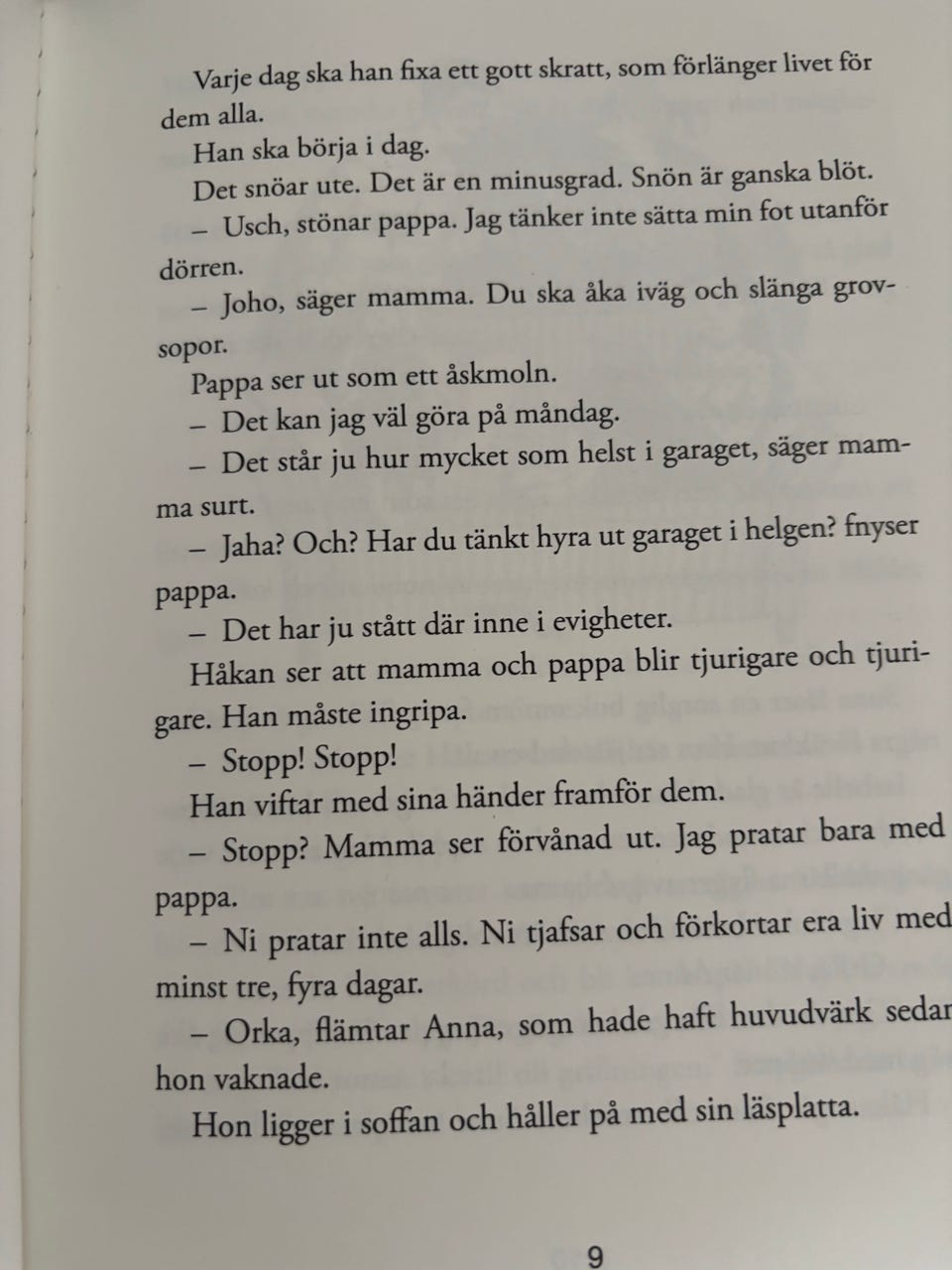 Varje dag ska han fixa ett gott skratt, som förlänger livet för dem alla.

Han ska börja i dag.

Det snöar ute. Det är en minusgrad. Snön är ganska blöt.

– Usch, stönar pappa. Jag tänker inte sätta min fot utanför dörren.

– Joho, säger mamma. Du ska åka iväg och slänga grovsopor.

Pappa ser ut som ett åskmoln.

– Det kan jag väl göra på måndag.

– Det står ju hur mycket som helst i garaget, säger mamma surt.

– Jaha? Och? Har du tänkt hyra ut garaget i helgen? fnyser pappa.

– Det har ju stått där inne i evigheter.

Håkan ser att mamma och pappa blir tjurigare och tjurigare. Han måste ingripa.

– Stopp! Stopp!

Han viftar med sina händer framför dem.

– Stopp? Mamma ser förvånad ut. Jag pratar bara med pappa.

– Ni pratar inte alls. Ni tjafsar och förkortar era liv med minst tre, fyra dagar.

– Orka, flämtar Anna, som hade haft huvudvärk sedan hon vaknade.

Hon ligger i soffan och håller på med sin läsplatta.

9